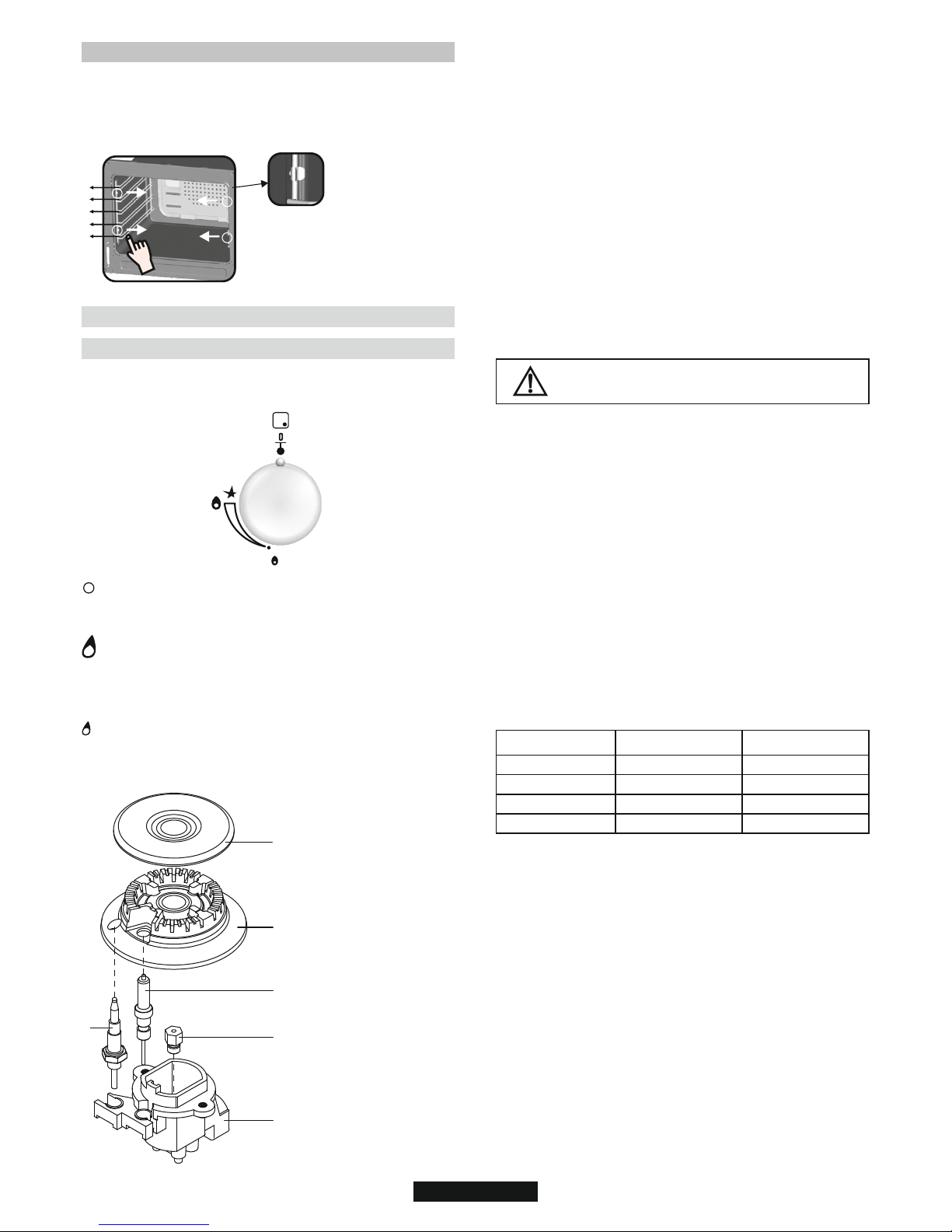 0